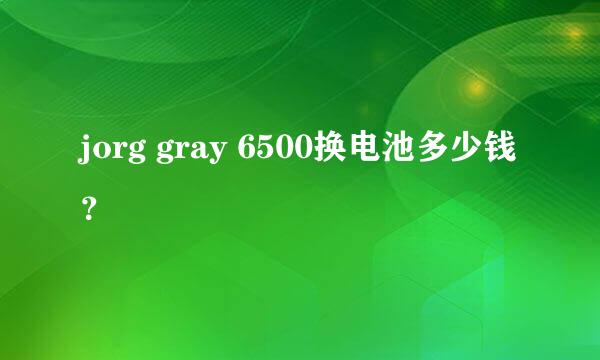 jorg gray 6500换电池多少钱？